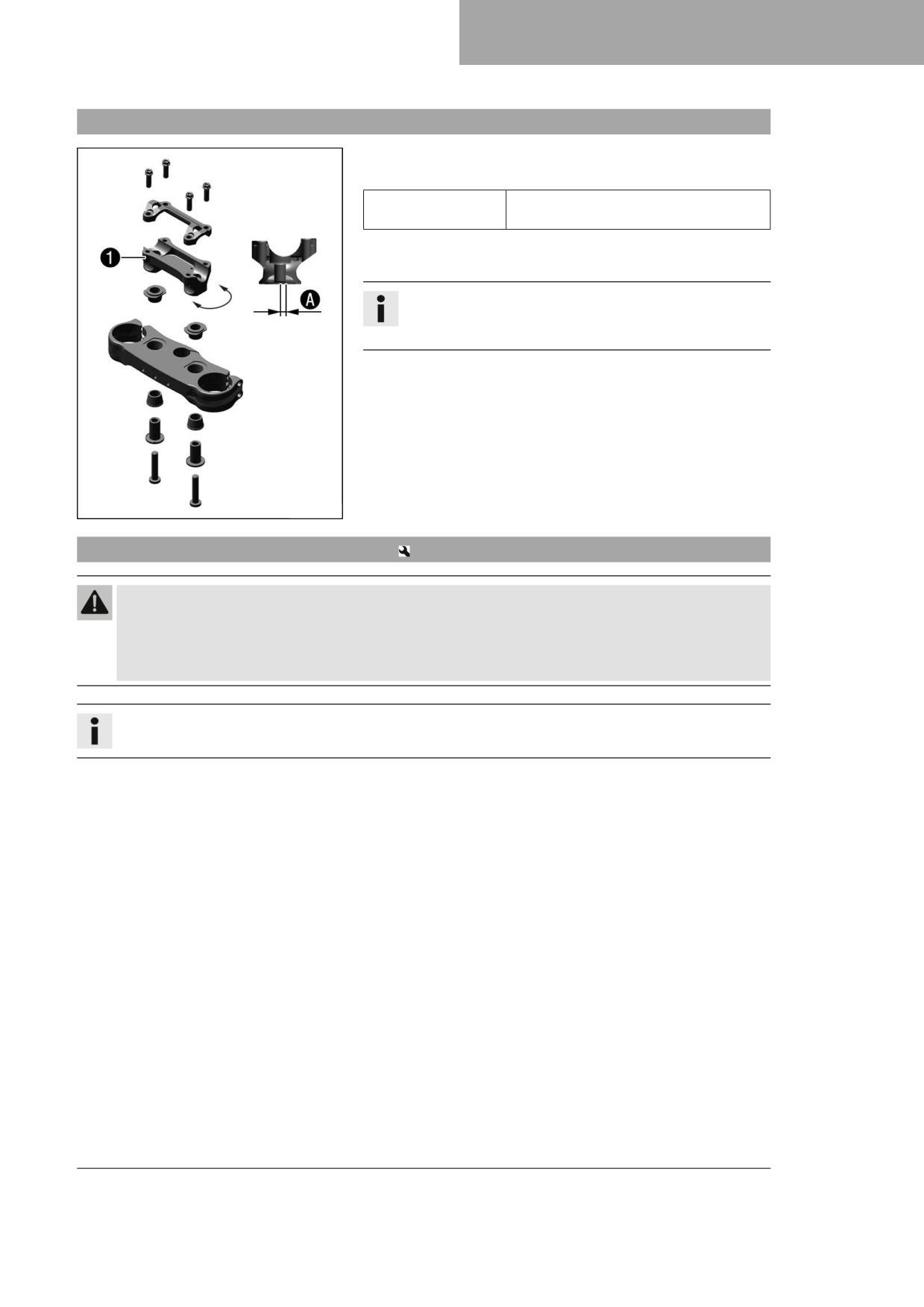 1

A